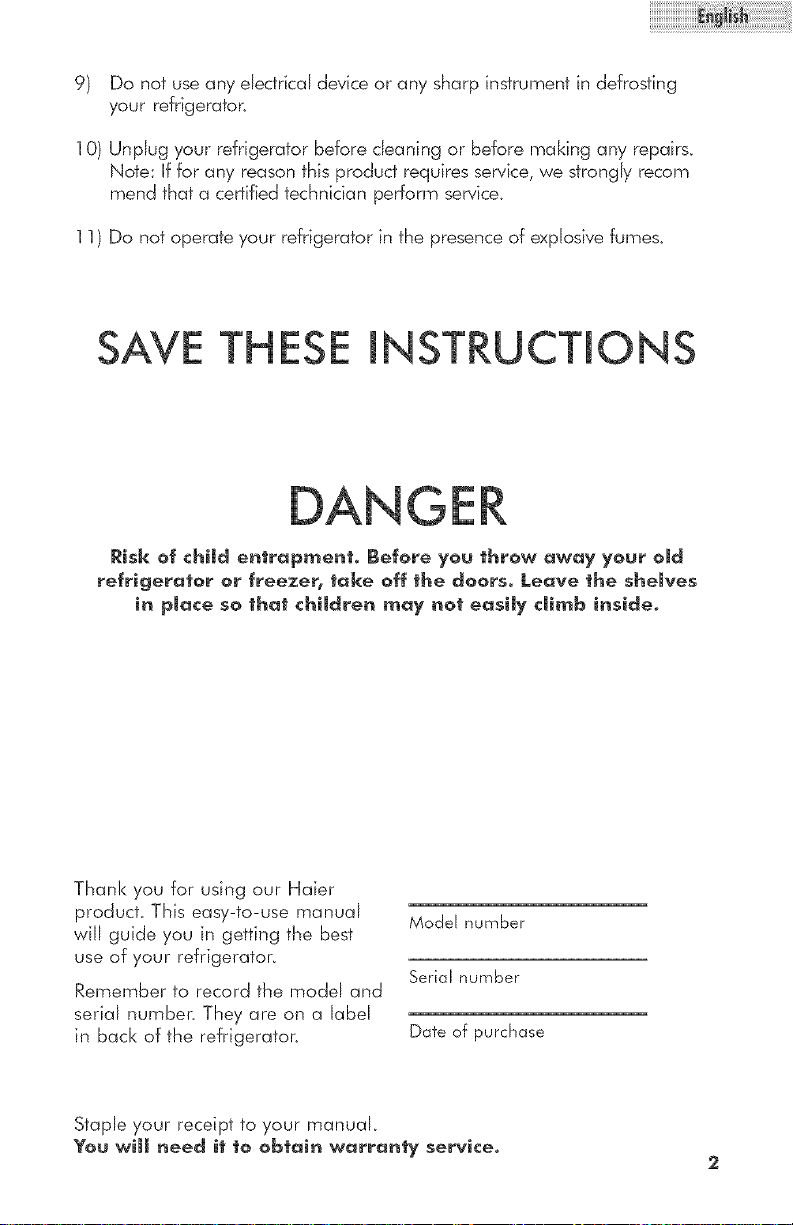 English

9) Do not use any electrical device or any sharp instrument in defrosting your refrigerator.

10) Unplug your refrigerator before cleaning or before making any repairs. Note: If for any reason this product requires service, we strongly recom mend that a certified technician perform service.

11) Do not operate your refrigerator in the presence of explosive fumes.

SAVE THESE INSTRUCTIONS

DANGER

Risk of child entrapment. Before you throw away your old refrigerator or freezer, take off the doors. Leave the shelves in place so that children may not easily climb inside.

Thank you for using our Haier product. This easy-to-use manual will guide you in getting the best use of your refrigerator.

Remember to record the model and serial number. They are on a label in back of the refrigerator.

Model number

Serial number

Date of purchase

Staple your receipt to your manual.
You will need it to obtain warranty service.

2